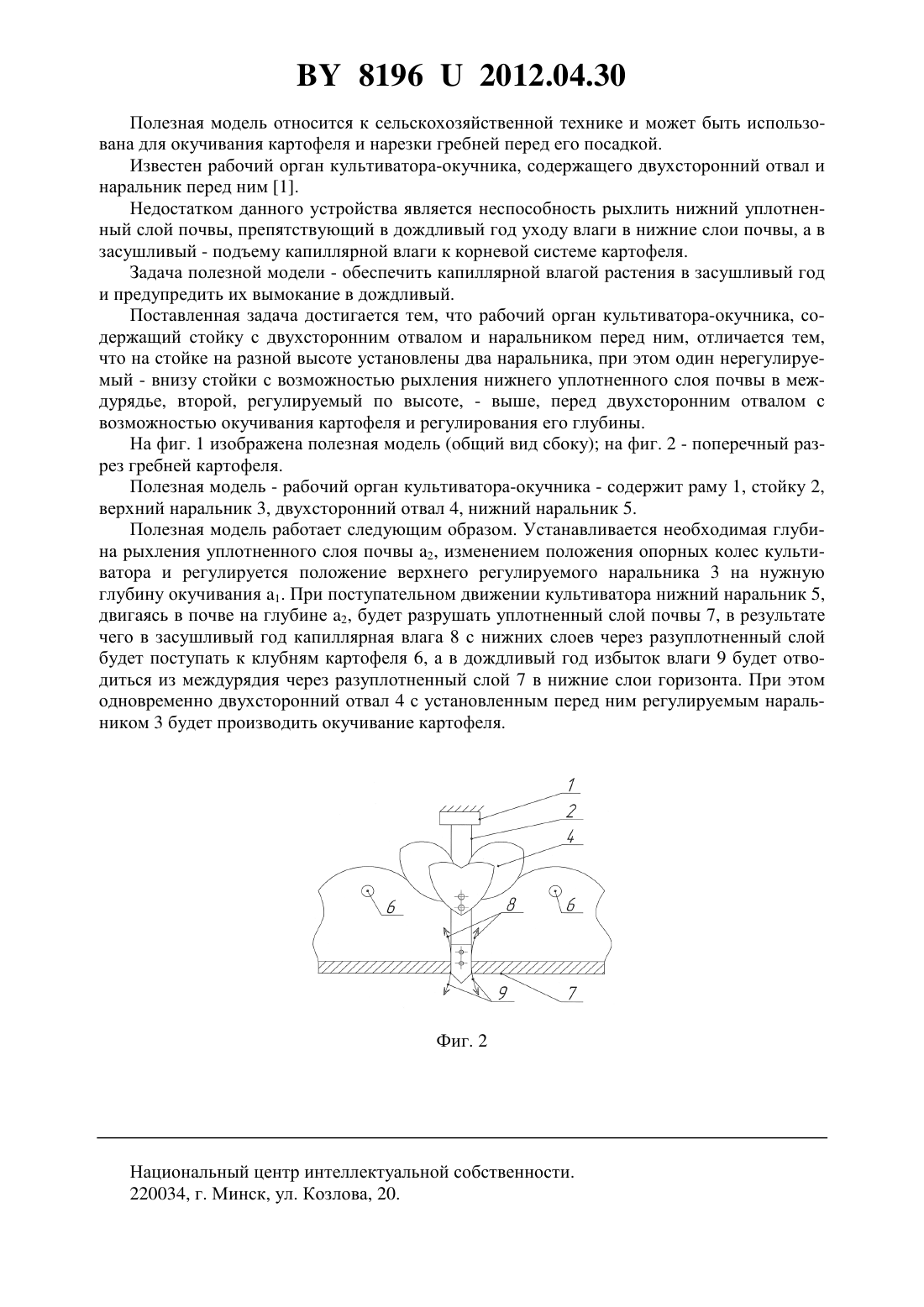 BY 8196 U 2012.04.30

Полезная модель относится к сельскохозяйственной технике и может быть использована для окучивания картофеля и нарезки гребней перед его посадкой.

Известен рабочий орган культиватора-окучника, содержащего двухсторонний отвал и наральник перед ним [1].

Недостатком данного устройства является неспособность рыхлить нижний уплотненный слой почвы, препятствующий в дождливый год уходу влаги в нижние слои почвы, а в засушливый - подъему капиллярной влаги к корневой системе картофеля.

Задача полезной модели - обеспечить капиллярной влагой растения в засушливый год и предупредить их вымокание в дождливый.

Поставленная задача достигается тем, что рабочий орган культиватора-окучника, содержащий стойку с двухсторонним отвалом и наральником перед ним, отличается тем, что на стойке на разной высоте установлены два наральника, при этом один нерегулируемый - внизу стойки с возможностью рыхления нижнего уплотненного слоя почвы в междурядье, второй, регулируемый по высоте, - выше, перед двухсторонним отвалом с возможностью окучивания картофеля и регулирования его глубины.

На фиг. 1 изображена полезная модель (общий вид сбоку); на фиг. 2 - поперечный разрез гребней картофеля.

Полезная модель - рабочий орган культиватора-окучника - содержит раму 1, стойку 2, верхний наральник 3, двухсторонний отвал 4, нижний наральник 5.

Полезная модель работает следующим образом. Устанавливается необходимая глубина рыхления уплотненного слоя почвы $a_2$, изменением положения опорных колес культиватора и регулируется положение верхнего регулируемого наральника 3 на нужную глубину окучивания $a_1$. При поступательном движении культиватора нижний наральник 5, двигаясь в почве на глубине $a_2$, будет разрушать уплотненный слой почвы 7, в результате чего в засушливый год капиллярная влага 8 с нижних слоев через разуплотненный слой будет поступать к клубням картофеля 6, а в дождливый год избыток влаги 9 будет отводиться из междурядия через разуплотненный слой 7 в нижние слои горизонта. При этом одновременно двухсторонний отвал 4 с установленным перед ним регулируемым наральником 3 будет производить окучивание картофеля.

1
2
4
6
8
6
9
7

Фиг. 2

Национальный центр интеллектуальной собственности.
220034, г. Минск, ул. Козлова, 20.